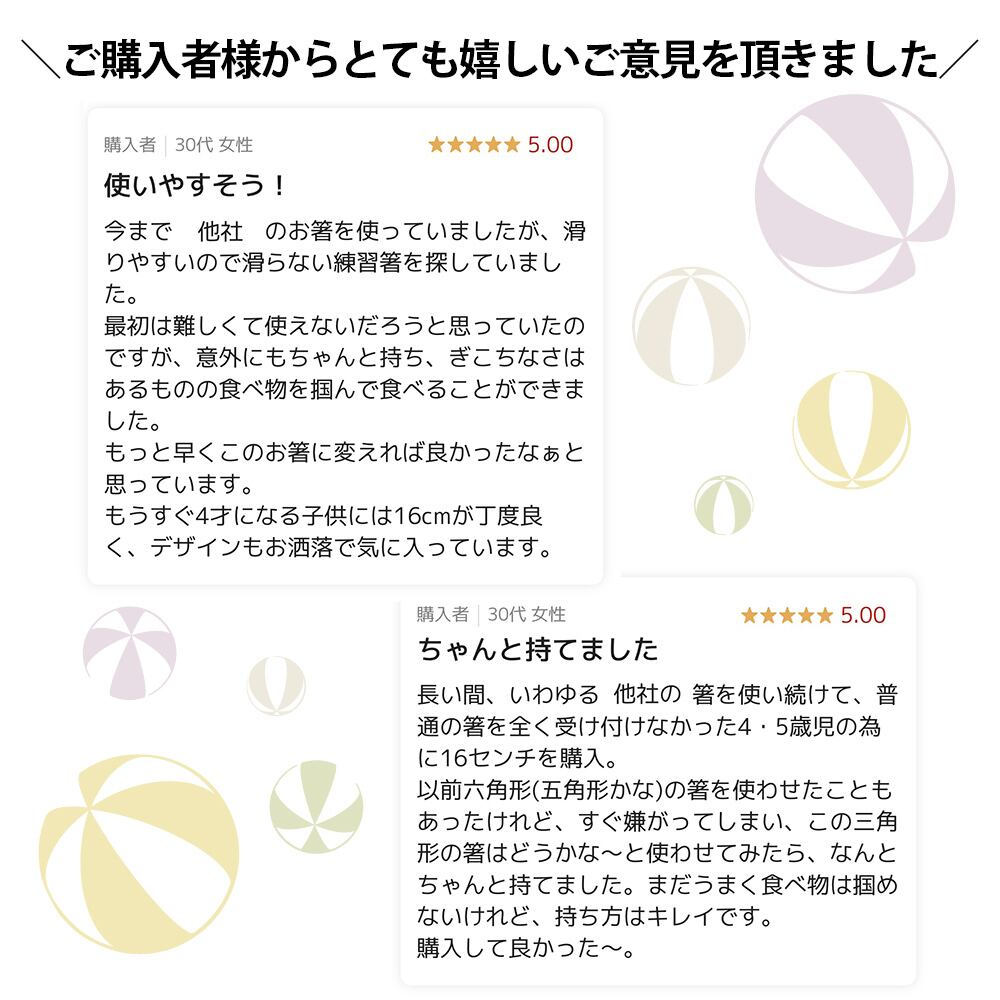 ＼ご購入者様からとても嬉しいご意見を頂きました／

購入者 | 30代 女性
★★★★★ 5.00

使いやすそう！

今まで　他社　のお箸を使っていましたが、滑りやすいので滑らない練習箸を探していました。
最初は難しくて使えないだろうと思っていたのですが、意外にもちゃんと持ち、ぎこちなさはあるものの食べ物を掴んで食べることができました。
もっと早くこのお箸に変えれば良かったなぁと思っています。
もうすぐ4才になる子供には16cmが丁度良く、デザインもお洒落で気に入っています。

購入者 | 30代 女性
★★★★★ 5.00

ちゃんと持てました

長い間、いわゆる 他社の 箸を使い続けて、普通の箸を全く受け付けなかった4・5歳児の為に16センチを購入。
以前六角形(五角形かな)の箸を使わせたこともあったけれど、すぐ嫌がってしまい、この三角形の箸はどうかな〜と使わせてみたら、なんとちゃんと持てました。まだうまく食べ物は掴めないけれど、持ち方はキレイです。
購入して良かった〜。